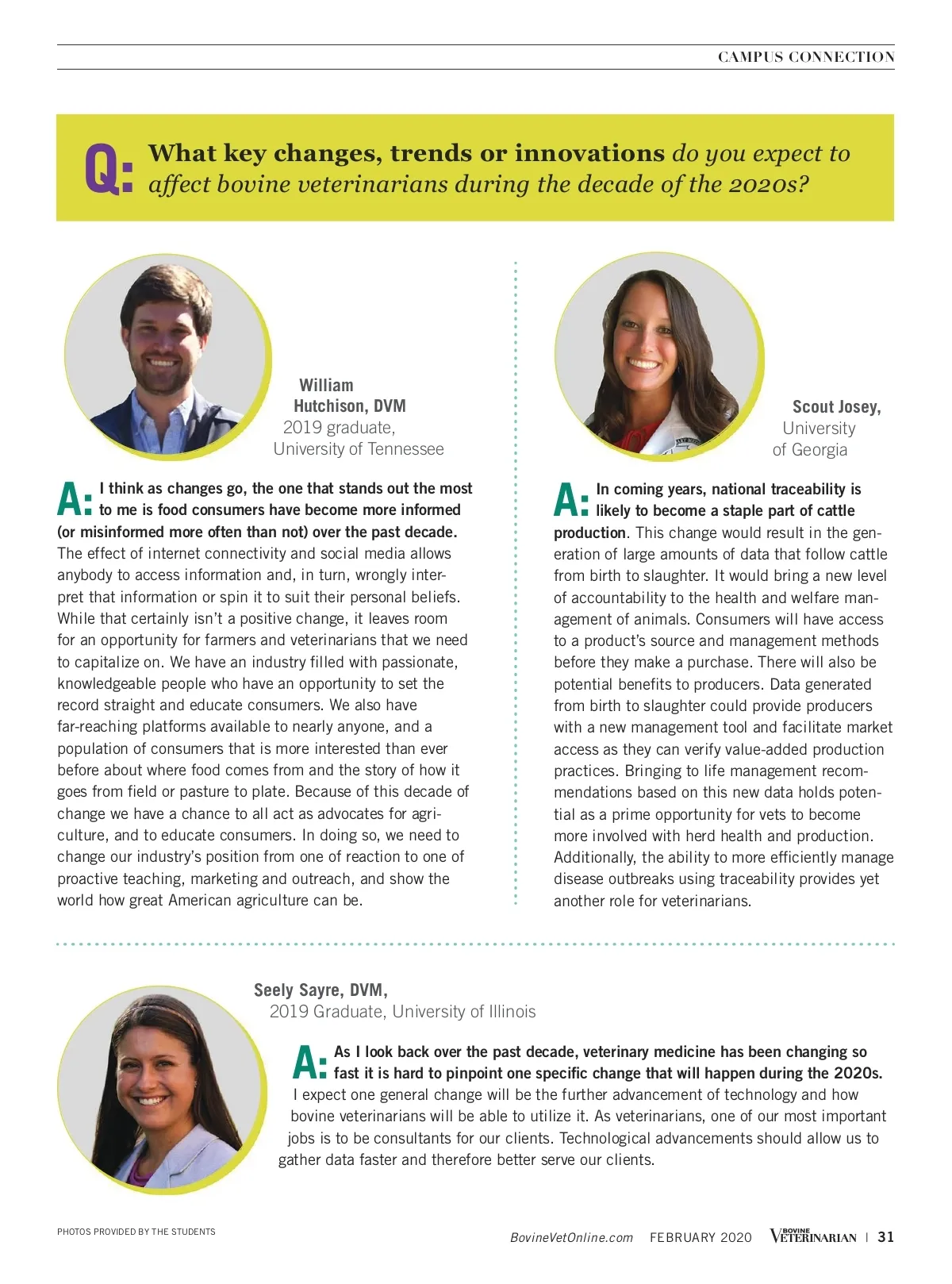 CAMPUS CONNECTION

Q: What key changes, trends or innovations do you expect to affect bovine veterinarians during the decade of the 2020s?

William Hutchison, DVM
2019 graduate, University of Tennessee

A: I think as changes go, the one that stands out the most to me is food consumers have become more informed (or misinformed more often than not) over the past decade. The effect of internet connectivity and social media allows anybody to access information and, in turn, wrongly interpret that information or spin it to suit their personal beliefs. While that certainly isn't a positive change, it leaves room for an opportunity for farmers and veterinarians that we need to capitalize on. We have an industry filled with passionate, knowledgeable people who have an opportunity to set the record straight and educate consumers. We also have far-reaching platforms available to nearly anyone, and a population of consumers that is more interested than ever before about where food comes from and the story of how it goes from field or pasture to plate. Because of this decade of change we have a chance to all act as advocates for agriculture, and to educate consumers. In doing so, we need to change our industry's position from one of reaction to one of proactive teaching, marketing and outreach, and show the world how great American agriculture can be.

Scout Josey, University of Georgia

A: In coming years, national traceability is likely to become a staple part of cattle production. This change would result in the generation of large amounts of data that follow cattle from birth to slaughter. It would bring a new level of accountability to the health and welfare management of animals. Consumers will have access to a product's source and management methods before they make a purchase. There will also be potential benefits to producers. Data generated from birth to slaughter could provide producers with a new management tool and facilitate market access as they can verify value-added production practices. Bringing to life management recommendations based on this new data holds potential as a prime opportunity for vets to become more involved with herd health and production. Additionally, the ability to more efficiently manage disease outbreaks using traceability provides yet another role for veterinarians.

Seely Sayre, DVM,
2019 Graduate, University of Illinois

A: As I look back over the past decade, veterinary medicine has been changing so fast it is hard to pinpoint one specific change that will happen during the 2020s. I expect one general change will be the further advancement of technology and how bovine veterinarians will be able to utilize it. As veterinarians, one of our most important jobs is to be consultants for our clients. Technological advancements should allow us to gather data faster and therefore better serve our clients.

PHOTOS PROVIDED BY THE STUDENTS

BovineVetOnline.com FEBRUARY 2020 BOVINE VETERINARIAN | 31